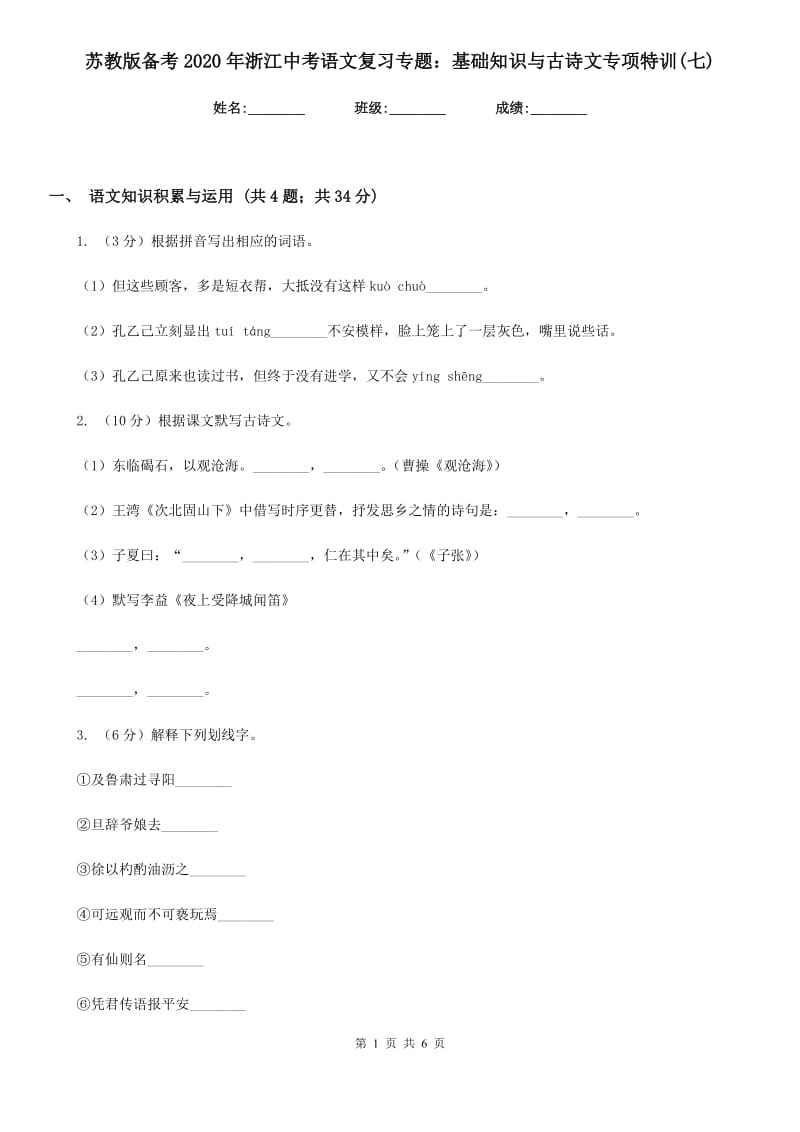 苏教版备考2020年浙江中考语文复习专题：基础知识与古诗文专项特训(七)

姓名:________ 班级:________ 成绩:________

一、 语文知识积累与运用 (共4题；共34分)

1. （3分）根据拼音写出相应的词语。

（1）但这些顾客，多是短衣帮，大抵没有这样 kuò chuò________。

（2）孔乙己立刻显出 tuí táng________不安模样，脸上笼上了一层灰色，嘴里说些话。

（3）孔乙己原来也读过书，但终于没有进学，又不会 yíng shēng________。

2. （10分）根据课文默写古诗文。

（1）东临碣石，以观沧海。________，________。（曹操《观沧海》）

（2）王湾《次北固山下》中借写时序更替，抒发思乡之情的诗句是：________，________。

（3）子夏曰：“________，________，仁在其中矣。”（《子张》）

（4）默写李益《夜上受降城闻笛》

________，________。

________，________。

3. （6分）解释下列划线字。

①及鲁肃过寻阳________

②旦辞爷娘去________

③徐以杓酌油沥之________

④可远观而不可亵玩焉________

⑤有仙则名________

⑥凭君传语报平安________

第 1 页 共 6 页